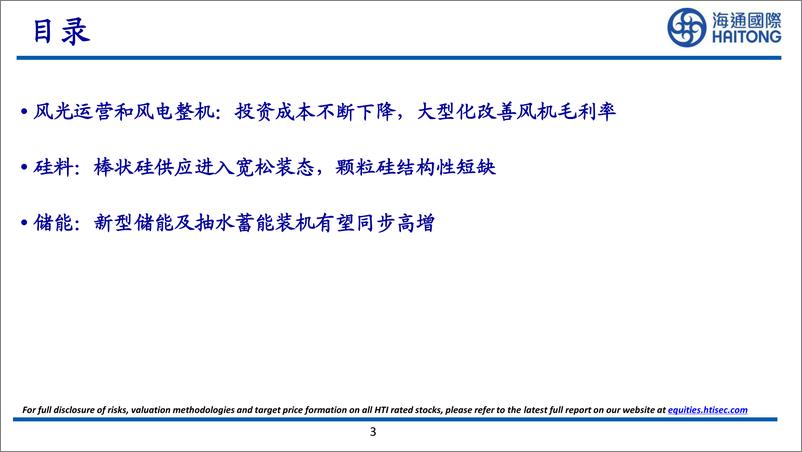 目录

海通國際
HAITONG

• 风光运营和风电整机：投资成本不断下降，大型化改善风机毛利率

• 硅料：棒状硅供应进入宽松装态，颗粒硅结构性短缺

• 储能：新型储能及抽水蓄能装机有望同步高增

For full disclosure of risks, valuation methodologies and target price formation on all HTI rated stocks, please refer to the latest full report on our website at equities.htisec.com

3